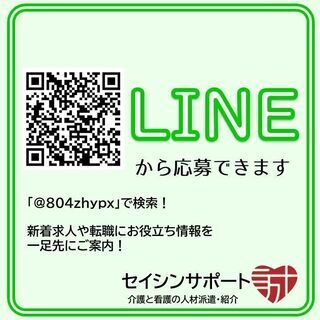 LINE
から応募できます

「@804zhypx」で検索！

新着求人や転職にお役立ち情報を一足先にご案内！

セイシンサポート
介護と看護の人材派遣・紹介